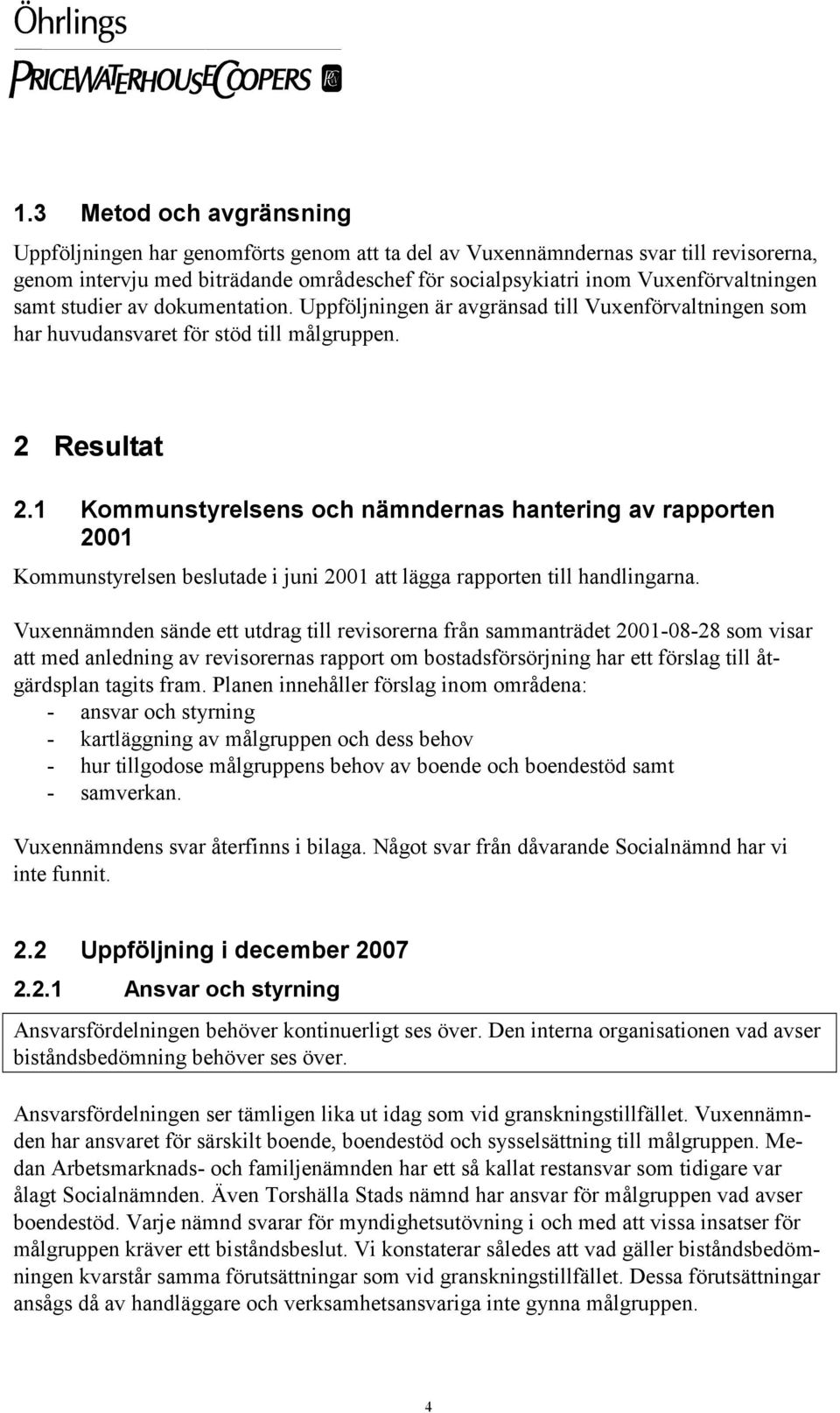 Öhrlings
PRICEWATERHOUSECOOPERS

1.3 Metod och avgränsning

Uppföljningen har genomförts genom att ta del av Vuxennämndernas svar till revisorerna, genom intervju med biträdande områdeschef för socialpsykiatri inom Vuxenförvaltningen samt studier av dokumentation. Uppföljningen är avgränsad till Vuxenförvaltningen som har huvudansvaret för stöd till målgruppen.

2 Resultat

2.1 Kommunstyrelsens och nämndernas hantering av rapporten 2001

Kommunstyrelsen beslutade i juni 2001 att lägga rapporten till handlingarna.

Vuxennämnden sände ett utdrag till revisorerna från sammanträdet 2001-08-28 som visar att med anledning av revisorernas rapport om bostadsförsörjning har ett förslag till åtgärdsplan tagits fram. Planen innehåller förslag inom områdena:
- ansvar och styrning
- kartläggning av målgruppen och dess behov
- hur tillgodose målgruppens behov av boende och boendestöd samt
- samverkan.

Vuxennämndens svar återfinns i bilaga. Något svar från dåvarande Socialnämnd har vi inte funnit.

2.2 Uppföljning i december 2007

2.2.1 Ansvar och styrning

Ansvarsfördelningen behöver kontinuerligt ses över. Den interna organisationen vad avser biståndsbedömning behöver ses över.

Ansvarsfördelningen ser tämligen lika ut idag som vid granskningstillfället. Vuxennämnden har ansvaret för särskilt boende, boendestöd och sysselsättning till målgruppen. Medan Arbetsmarknads- och familjenämnden har ett så kallat restansvar som tidigare var ålagt Socialnämnden. Även Torshälla Stads nämnd har ansvar för målgruppen vad avser boendestöd. Varje nämnd svarar för myndighetsutövning i och med att vissa insatser för målgruppen kräver ett biståndsbeslut. Vi konstaterar således att vad gäller biståndsbedömningen kvarstår samma förutsättningar som vid granskningstillfället. Dessa förutsättningar ansågs då av handläggare och verksamhetsansvariga inte gynna målgruppen.

4